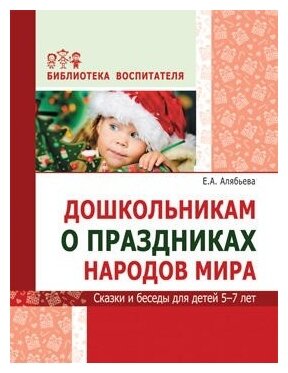 БИБЛИОТЕКА ВОСПИТАТЕЛЯ

Е.А. Алябьева

ДОШКОЛЬНИКАМ
О ПРАЗДНИКАХ
НАРОДОВ МИРА

Сказки и беседы для детей 5–7 лет